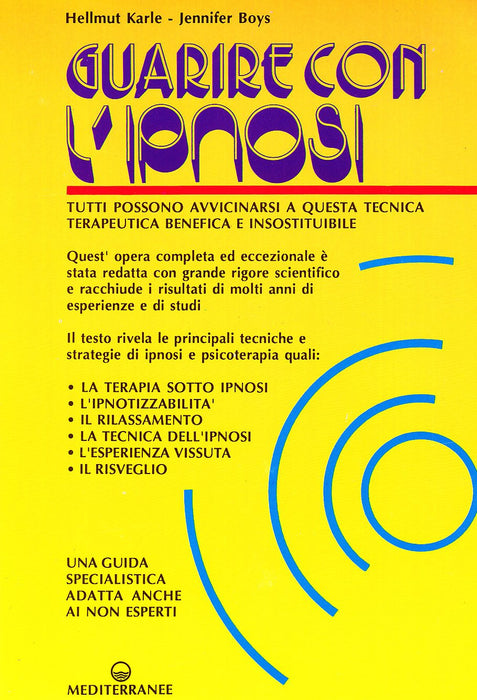 Hellmut Karle - Jennifer Boys

GUARIRE CON L'IPNOSI

TUTTI POSSONO AVVICINARSI A QUESTA TECNICA TERAPEUTICA BENEFICA E INSOSTITUIBILE

Quest' opera completa ed eccezionale è stata redatta con grande rigore scientifico e racchiude i risultati di molti anni di esperienze e di studi

Il testo rivela le principali tecniche e strategie di ipnosi e psicoterapia quali:

• LA TERAPIA SOTTO IPNOSI
• L'IPNOTIZZABILITA'
• IL RILASSAMENTO
• LA TECNICA DELL'IPNOSI
• L'ESPERIENZA VISSUTA
• IL RISVEGLIO

UNA GUIDA
SPECIALISTICA
ADATTA ANCHE
AI NON ESPERTI

MEDITERRANEE